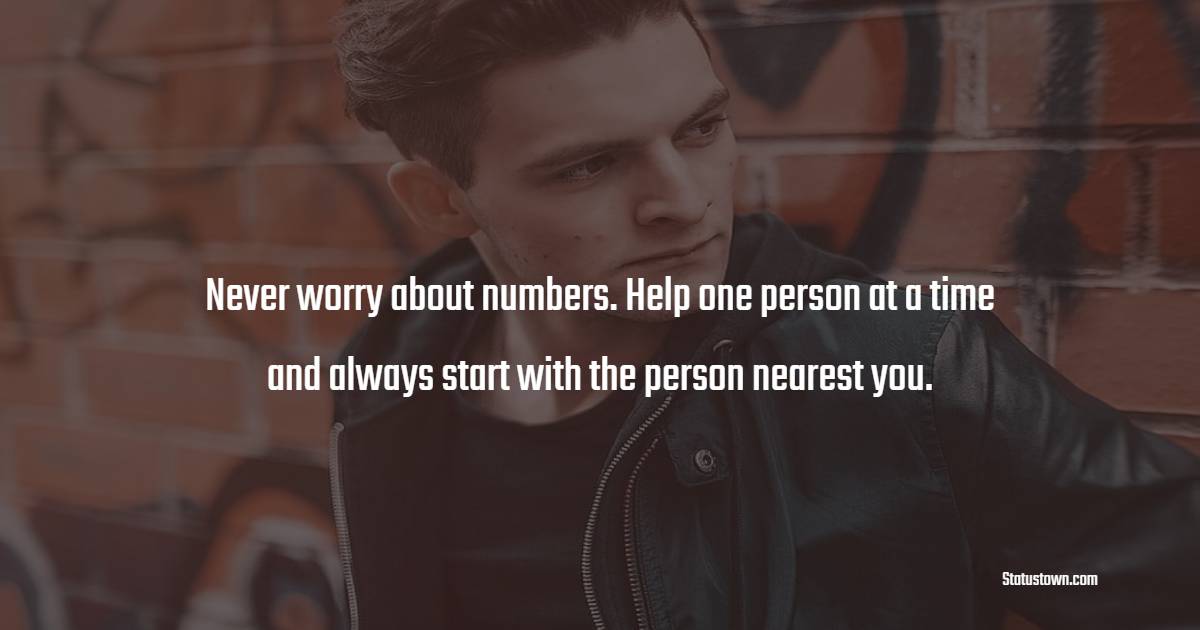 Never worry about numbers. Help one person at a time and always start with the person nearest you.

Statustown.com